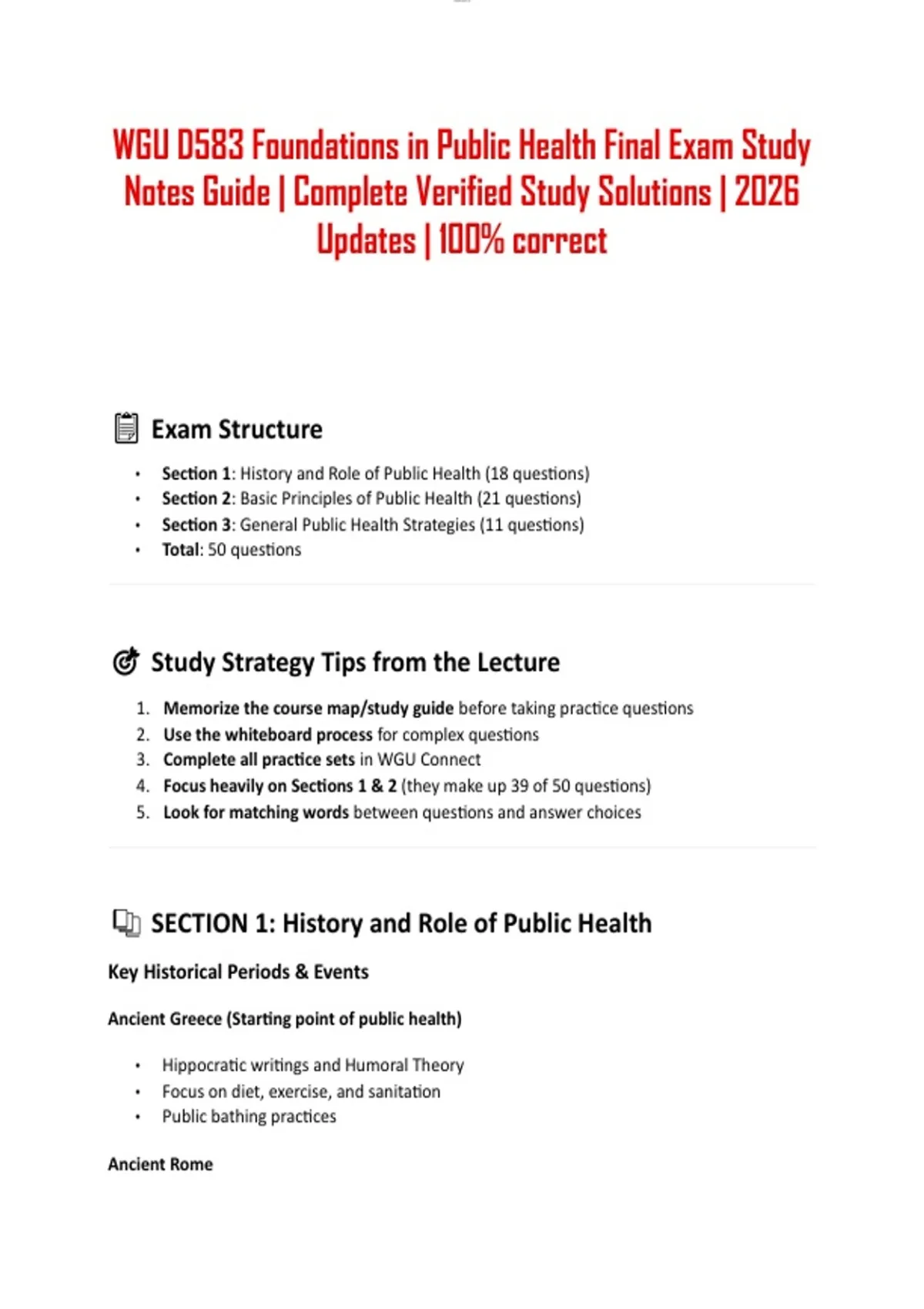 WGU D583 Foundations in Public Health Final Exam Study Notes Guide | Complete Verified Study Solutions | 2026 Updates | 100% correct

Exam Structure

• Section 1: History and Role of Public Health (18 questions)
• Section 2: Basic Principles of Public Health (21 questions)
• Section 3: General Public Health Strategies (11 questions)
• Total: 50 questions

Study Strategy Tips from the Lecture

1. Memorize the course map/study guide before taking practice questions
2. Use the whiteboard process for complex questions
3. Complete all practice sets in WGU Connect
4. Focus heavily on Sections 1 & 2 (they make up 39 of 50 questions)
5. Look for matching words between questions and answer choices

SECTION 1: History and Role of Public Health

Key Historical Periods & Events

Ancient Greece (Starting point of public health)

• Hippocratic writings and Humoral Theory
• Focus on diet, exercise, and sanitation
• Public bathing practices

Ancient Rome